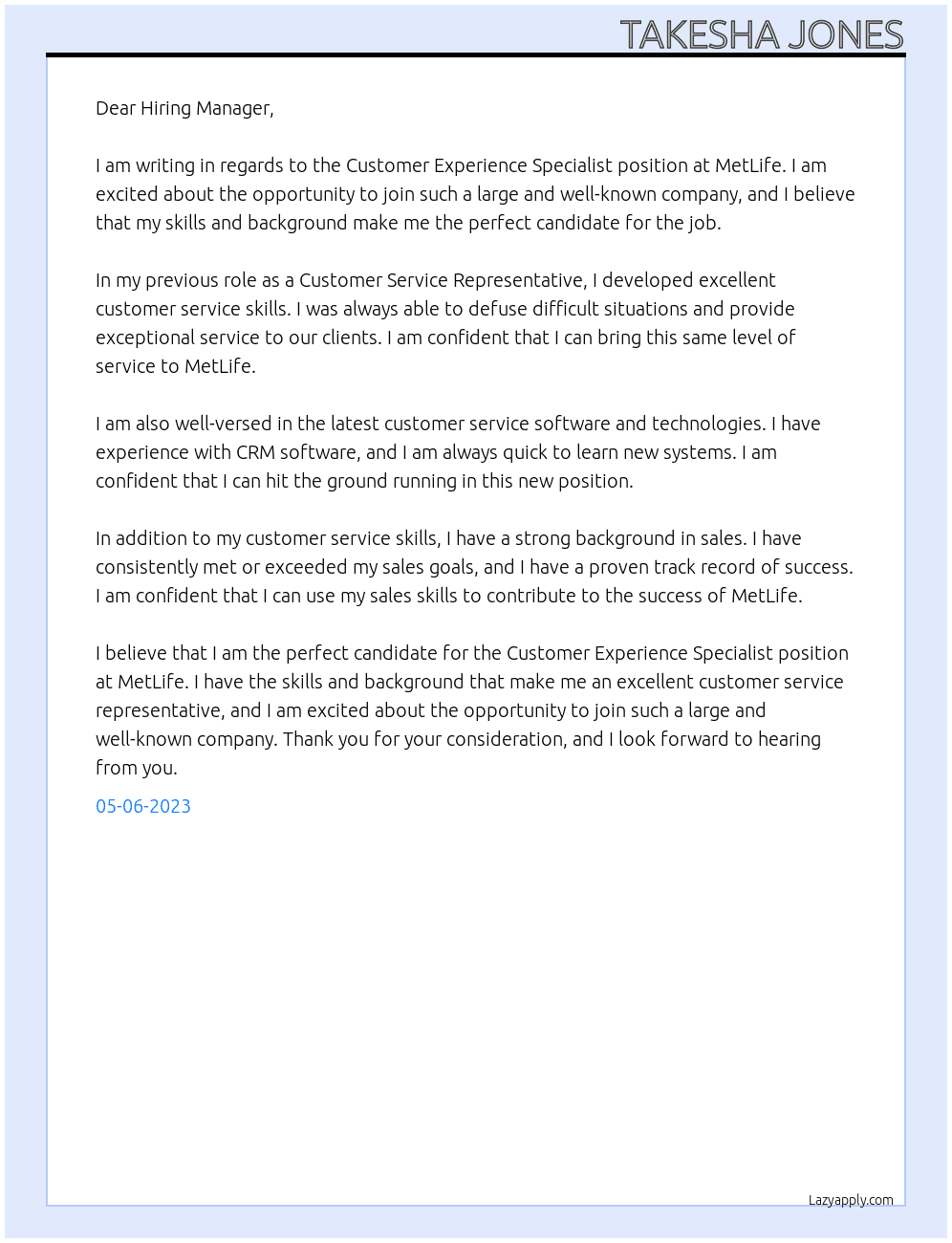 TAKESHA JONES

Dear Hiring Manager,

I am writing in regards to the Customer Experience Specialist position at MetLife. I am excited about the opportunity to join such a large and well-known company, and I believe that my skills and background make me the perfect candidate for the job.

In my previous role as a Customer Service Representative, I developed excellent customer service skills. I was always able to defuse difficult situations and provide exceptional service to our clients. I am confident that I can bring this same level of service to MetLife.

I am also well-versed in the latest customer service software and technologies. I have experience with CRM software, and I am always quick to learn new systems. I am confident that I can hit the ground running in this new position.

In addition to my customer service skills, I have a strong background in sales. I have consistently met or exceeded my sales goals, and I have a proven track record of success. I am confident that I can use my sales skills to contribute to the success of MetLife.

I believe that I am the perfect candidate for the Customer Experience Specialist position at MetLife. I have the skills and background that make me an excellent customer service representative, and I am excited about the opportunity to join such a large and well-known company. Thank you for your consideration, and I look forward to hearing from you.

05-06-2023

Lazyapply.com